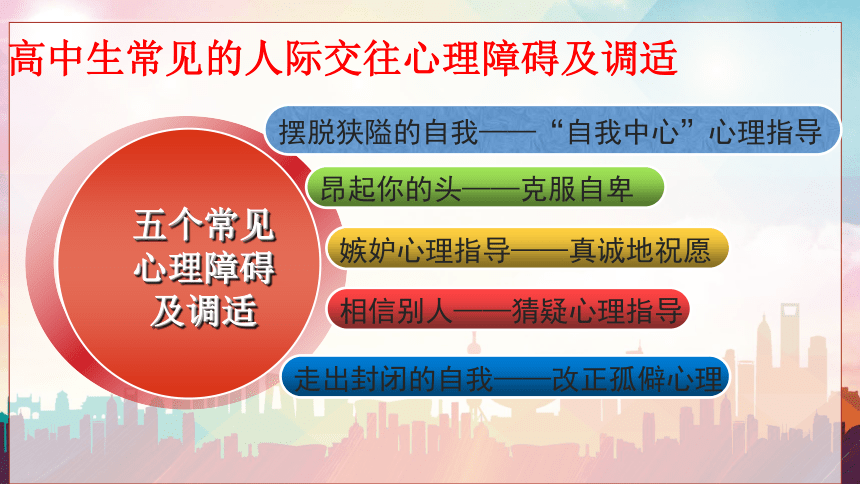 高中生常见的人际交往心理障碍及调适

五个常见心理障碍及调适

摆脱狭隘的自我——“自我中心”心理指导

昂起你的头——克服自卑

嫉妒心理指导——真诚地祝愿

相信别人——猜疑心理指导

走出封闭的自我——改正孤僻心理